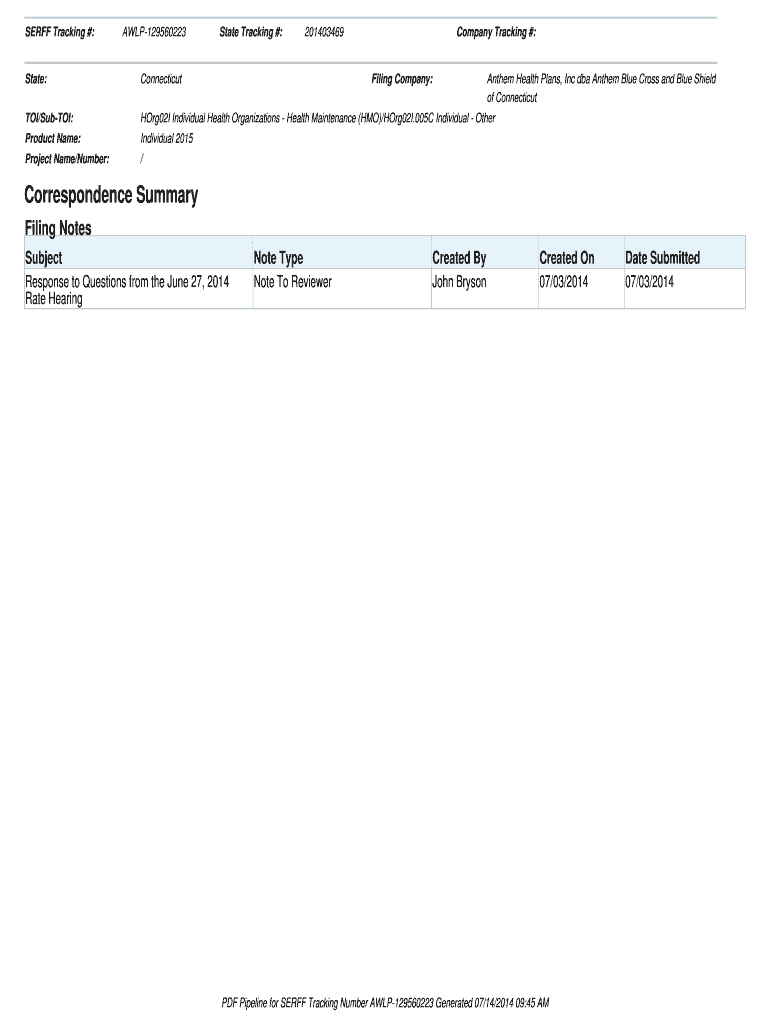 SERFF Tracking #: AWLP-129560223 State Tracking #: 201403469 Company Tracking #:

State: Connecticut Filing Company: Anthem Health Plans, Inc dba Anthem Blue Cross and Blue Shield of Connecticut

TOI/Sub-TOI: HOrg02I Individual Health Organizations - Health Maintenance (HMO)/HOrg02I.005C Individual - Other

Product Name: Individual 2015

Project Name/Number: /

Correspondence Summary

Filing Notes

| Subject | Note Type | Created By | Created On | Date Submitted |
|---|---|---|---|---|
| Response to Questions from the June 27, 2014 Rate Hearing | Note To Reviewer | John Bryson | 07/03/2014 | 07/03/2014 |

PDF Pipeline for SERFF Tracking Number AWLP-129560223 Generated 07/14/2014 09:45 AM